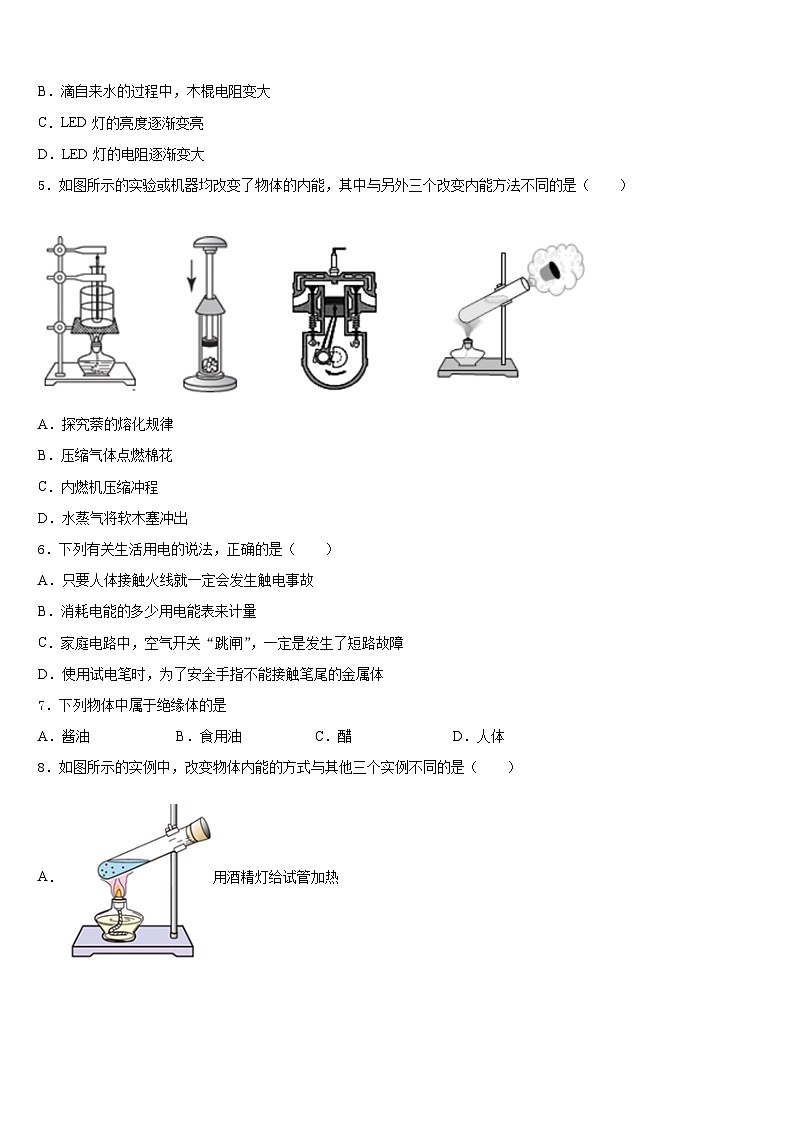 B．滴自来水的过程中，木棍电阻变大

C．LED 灯的亮度逐渐变亮

D．LED 灯的电阻逐渐变大

5．如图所示的实验或机器均改变了物体的内能，其中与另外三个改变内能方法不同的是（　　）

A．探究萘的熔化规律

B．压缩气体点燃棉花

C．内燃机压缩冲程

D．水蒸气将软木塞冲出

6．下列有关生活用电的说法，正确的是（　　）

A．只要人体接触火线就一定会发生触电事故

B．消耗电能的多少用电能表来计量

C．家庭电路中，空气开关“跳闸”，一定是发生了短路故障

D．使用试电笔时，为了安全手指不能接触笔尾的金属体

7．下列物体中属于绝缘体的是

A．酱油　　B．食用油　　C．醋　　D．人体

8．如图所示的实例中，改变物体内能的方式与其他三个实例不同的是（　　）

A．用酒精灯给试管加热